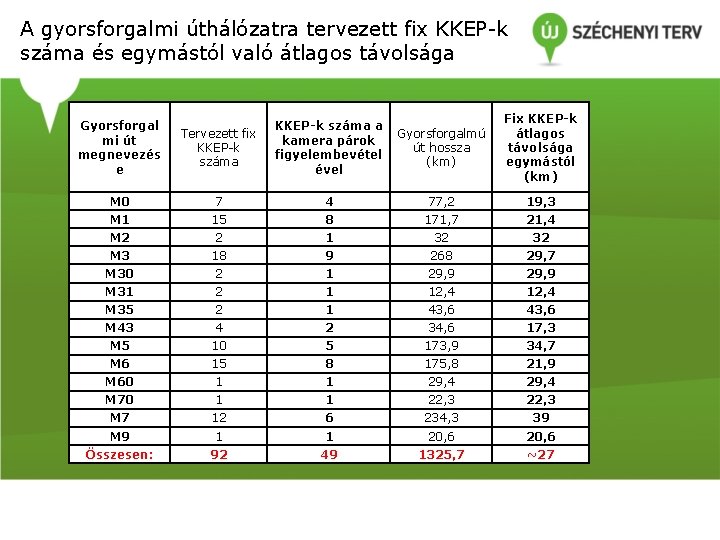 A gyorsforgalmi úthálózatra tervezett fix KKEP-k száma és egymástól való átlagos távolsága

ÚJ SZÉCHENYI TERV

| Gyorsforgalmi út megnevezése | Tervezett fix KKEP-k száma | KKEP-k száma a kamera párok figyelembevételével | Gyorsforgalmú út hossza (km) | Fix KKEP-k átlagos távolsága egymástól (km) |
|---|---|---|---|---|
| M0 | 7 | 4 | 77,2 | 19,3 |
| M1 | 15 | 8 | 171,7 | 21,4 |
| M2 | 2 | 1 | 32 | 32 |
| M3 | 18 | 9 | 268 | 29,7 |
| M30 | 2 | 1 | 29,9 | 29,9 |
| M31 | 2 | 1 | 12,4 | 12,4 |
| M35 | 2 | 1 | 43,6 | 43,6 |
| M43 | 4 | 2 | 34,6 | 17,3 |
| M5 | 10 | 5 | 173,9 | 34,7 |
| M6 | 15 | 8 | 175,8 | 21,9 |
| M60 | 1 | 1 | 29,4 | 29,4 |
| M70 | 1 | 1 | 22,3 | 22,3 |
| M7 | 12 | 6 | 234,3 | 39 |
| M9 | 1 | 1 | 20,6 | 20,6 |
| Összesen: | 92 | 49 | 1325,7 | ~27 |